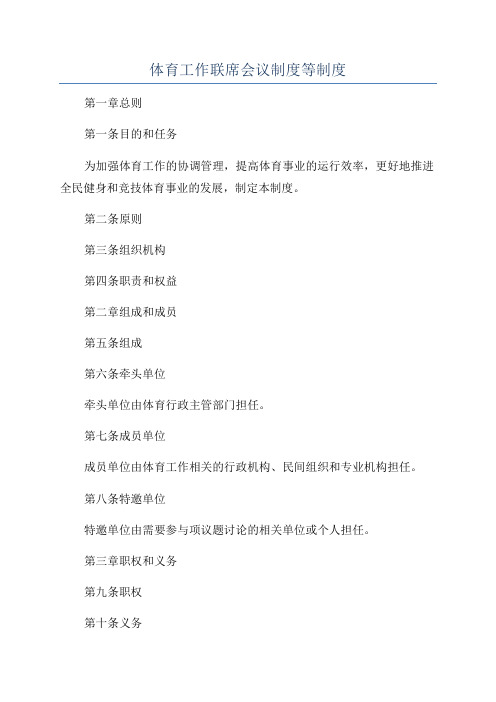 体育工作联席会议制度等制度

第一章总则

第一条目的和任务

为加强体育工作的协调管理，提高体育事业的运行效率，更好地推进全民健身和竞技体育事业的发展，制定本制度。

第二条原则

第三条组织机构

第四条职责和权益

第二章组成和成员

第五条组成

第六条牵头单位

牵头单位由体育行政主管部门担任。

第七条成员单位

成员单位由体育工作相关的行政机构、民间组织和专业机构担任。

第八条特邀单位

特邀单位由需要参与项议题讨论的相关单位或个人担任。

第三章职权和义务

第九条职权

第十条义务